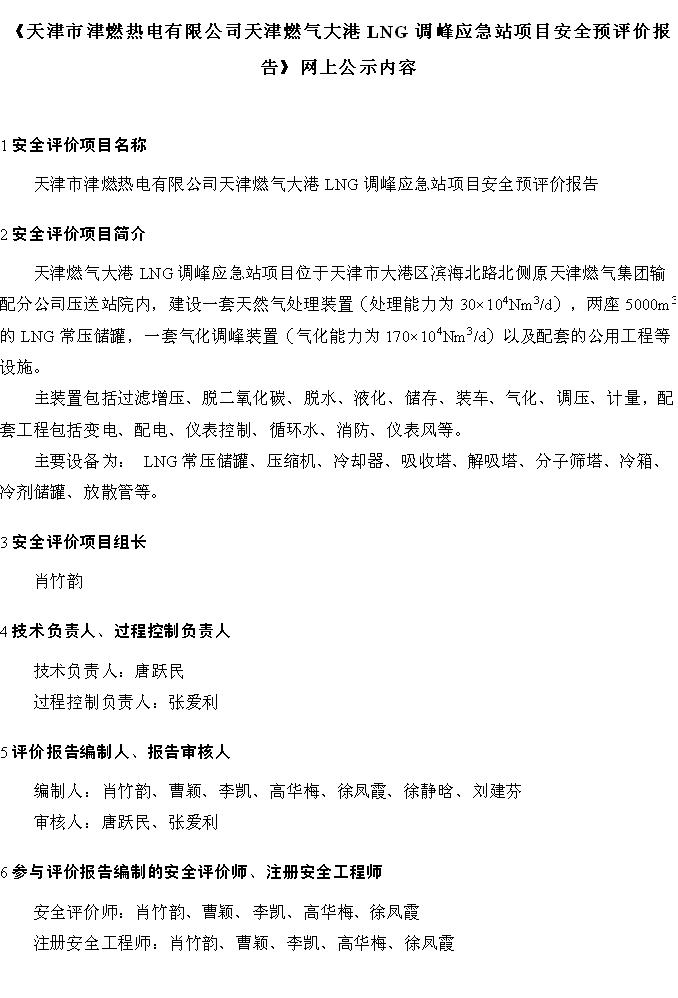 《天津市津燃热电有限公司天津燃气大港 LNG 调峰应急站项目安全预评价报告》网上公示内容

1 安全评价项目名称

天津市津燃热电有限公司天津燃气大港 LNG 调峰应急站项目安全预评价报告

2 安全评价项目简介

天津燃气大港 LNG 调峰应急站项目位于天津市大港区滨海北路北侧原天津燃气集团输配分公司压送站院内，建设一套天然气处理装置（处理能力为 $30\times10^4Nm^3/d$），两座 $5000m^3$ 的 LNG 常压储罐，一套气化调峰装置（气化能力为 $170\times10^4Nm^3/d$）以及配套的公用工程等设施。

主装置包括过滤增压、脱二氧化碳、脱水、液化、储存、装车、气化、调压、计量，配套工程包括变电、配电、仪表控制、循环水、消防、仪表风等。

主要设备为： LNG 常压储罐、压缩机、冷却器、吸收塔、解吸塔、分子筛塔、冷箱、冷剂储罐、放散管等。

3 安全评价项目组长

肖竹韵

4 技术负责人、过程控制负责人

技术负责人：唐跃民
过程控制负责人：张爱利

5 评价报告编制人、报告审核人

编制人：肖竹韵、曹颖、李凯、高华梅、徐凤霞、徐静晗、刘建芬
审核人：唐跃民、张爱利

6 参与评价报告编制的安全评价师、注册安全工程师

安全评价师：肖竹韵、曹颖、李凯、高华梅、徐凤霞
注册安全工程师：肖竹韵、曹颖、李凯、高华梅、徐凤霞